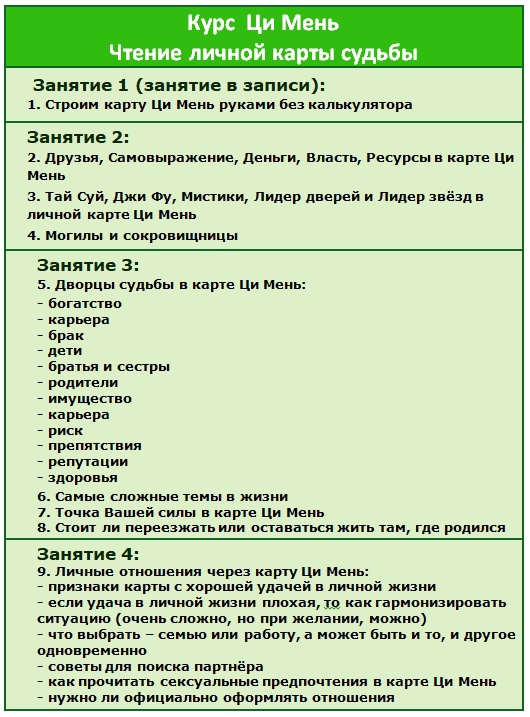 Курс Ци Мень
Чтение личной карты судьбы

Занятие 1 (занятие в записи):
1. Строим карту Ци Мень руками без калькулятора

Занятие 2:
2. Друзья, Самовыражение, Деньги, Власть, Ресурсы в карте Ци Мень
3. Тай Суй, Джи Фу, Мистики, Лидер дверей и Лидер звёзд в личной карте Ци Мень
4. Могилы и сокровищницы

Занятие 3:
5. Дворцы судьбы в карте Ци Мень:
- богатство
- карьера
- брак
- дети
- братья и сестры
- родители
- имущество
- карьера
- риск
- препятствия
- репутации
- здоровья
6. Самые сложные темы в жизни
7. Точка Вашей силы в карте Ци Мень
8. Стоит ли переезжать или оставаться жить там, где родился

Занятие 4:
9. Личные отношения через карту Ци Мень:
- признаки карты с хорошей удачей в личной жизни
- если удача в личной жизни плохая, то как гармонизировать ситуацию (очень сложно, но при желании, можно)
- что выбрать – семью или работу, а может быть и то, и другое одновременно
- советы для поиска партнёра
- как прочитать сексуальные предпочтения в карте Ци Мень
- нужно ли официально оформлять отношения